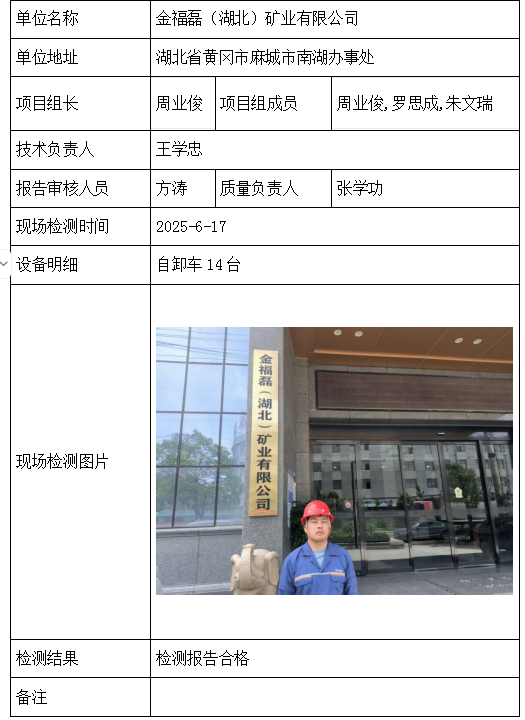 | 单位名称 | 金福磊（湖北）矿业有限公司 | | |
|---|---|---|---|
| 单位地址 | 湖北省黄冈市麻城市南湖办事处 | | |
| 项目组长 | 周业俊 | 项目组成员 | 周业俊,罗思成,朱文瑞 |
| 技术负责人 | 王学忠 | | |
| 报告审核人员 | 方涛 | 质量负责人 | 张学功 |
| 现场检测时间 | 2025-6-17 | | |
| 设备明细 | 自卸车14台 | | |
| 现场检测图片 | 金福磊（湖北）矿业有限公司 | | |
| 检测结果 | 检测报告合格 | | |
| 备注 | | | |